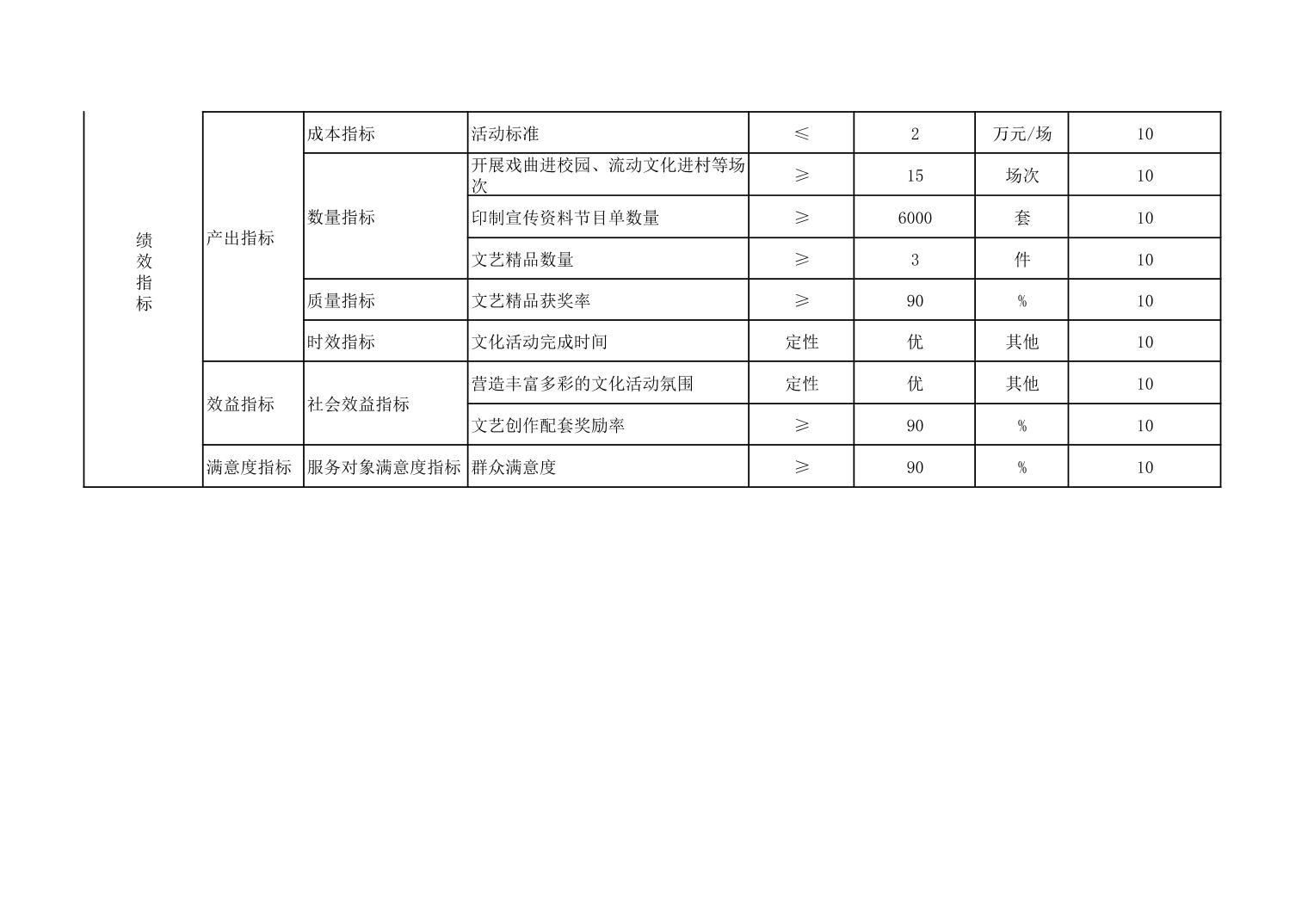 | 绩效指标 | 产出指标 | 成本指标 | 活动标准 | ≤ | 2 | 万元/场 | 10 |
|---|---|---|---|---|---|---|---|
|  |  | 数量指标 | 开展戏曲进校园、流动文化进村等场次 | ≥ | 15 | 场次 | 10 |
|  |  |  | 印制宣传资料节目单数量 | ≥ | 6000 | 套 | 10 |
|  |  |  | 文艺精品数量 | ≥ | 3 | 件 | 10 |
|  |  | 质量指标 | 文艺精品获奖率 | ≥ | 90 | % | 10 |
|  |  | 时效指标 | 文化活动完成时间 | 定性 | 优 | 其他 | 10 |
|  | 效益指标 | 社会效益指标 | 营造丰富多彩的文化活动氛围 | 定性 | 优 | 其他 | 10 |
|  |  |  | 文艺创作配套奖励率 | ≥ | 90 | % | 10 |
|  | 满意度指标 | 服务对象满意度指标 | 群众满意度 | ≥ | 90 | % | 10 |